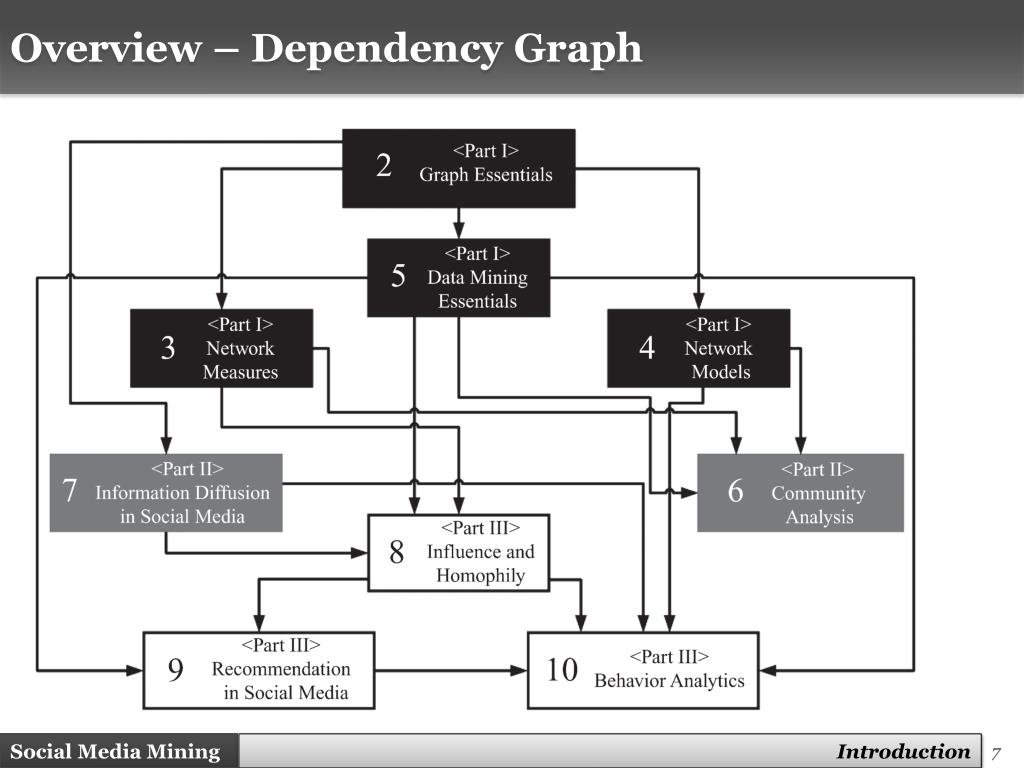 Overview – Dependency Graph

2 <Part I> Graph Essentials

5 <Part I> Data Mining Essentials

3 <Part I> Network Measures

4 <Part I> Network Models

7 <Part II> Information Diffusion in Social Media

6 <Part II> Community Analysis

8 <Part III> Influence and Homophily

9 <Part III> Recommendation in Social Media

10 <Part III> Behavior Analytics

Social Media Mining

Introduction

7